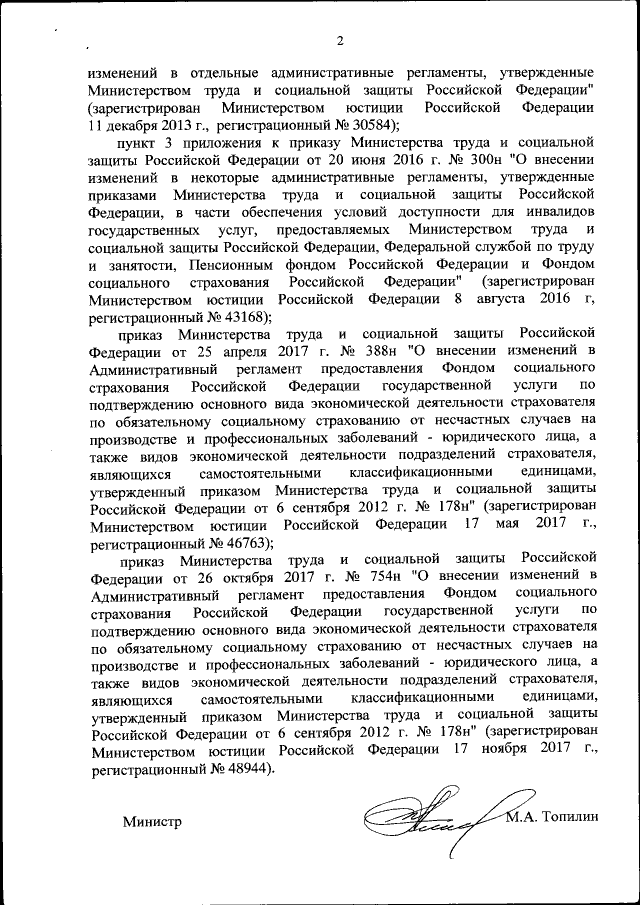 2

изменений в отдельные административные регламенты, утвержденные Министерством труда и социальной защиты Российской Федерации" (зарегистрирован Министерством юстиции Российской Федерации 11 декабря 2013 г., регистрационный № 30584);

пункт 3 приложения к приказу Министерства труда и социальной защиты Российской Федерации от 20 июня 2016 г. № 300н "О внесении изменений в некоторые административные регламенты, утвержденные приказами Министерства труда и социальной защиты Российской Федерации, в части обеспечения условий доступности для инвалидов государственных услуг, предоставляемых Министерством труда и социальной защиты Российской Федерации, Федеральной службой по труду и занятости, Пенсионным фондом Российской Федерации и Фондом социального страхования Российской Федерации" (зарегистрирован Министерством юстиции Российской Федерации 8 августа 2016 г, регистрационный № 43168);

приказ Министерства труда и социальной защиты Российской Федерации от 25 апреля 2017 г. № 388н "О внесении изменений в Административный регламент предоставления Фондом социального страхования Российской Федерации государственной услуги по подтверждению основного вида экономической деятельности страхователя по обязательному социальному страхованию от несчастных случаев на производстве и профессиональных заболеваний - юридического лица, а также видов экономической деятельности подразделений страхователя, являющихся самостоятельными классификационными единицами, утвержденный приказом Министерства труда и социальной защиты Российской Федерации от 6 сентября 2012 г. № 178н" (зарегистрирован Министерством юстиции Российской Федерации 17 мая 2017 г., регистрационный № 46763);

приказ Министерства труда и социальной защиты Российской Федерации от 26 октября 2017 г. № 754н "О внесении изменений в Административный регламент предоставления Фондом социального страхования Российской Федерации государственной услуги по подтверждению основного вида экономической деятельности страхователя по обязательному социальному страхованию от несчастных случаев на производстве и профессиональных заболеваний - юридического лица, а также видов экономической деятельности подразделений страхователя, являющихся самостоятельными классификационными единицами, утвержденный приказом Министерства труда и социальной защиты Российской Федерации от 6 сентября 2012 г. № 178н" (зарегистрирован Министерством юстиции Российской Федерации 17 ноября 2017 г., регистрационный № 48944).

Министр М.А. Топилин